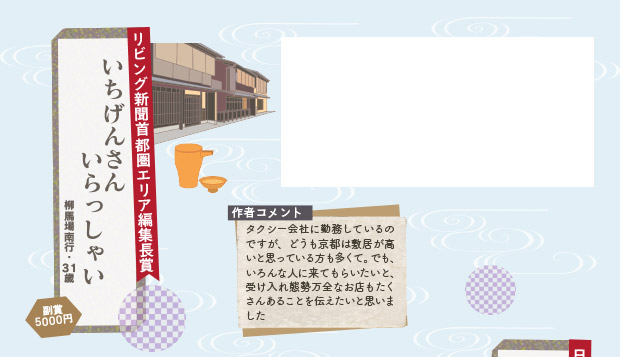 リビング新聞首都圏エリア編集長賞

いちげんさん
いらっしゃい

柳馬場南行・31歳

副賞
5000円

作者コメント
タクシー会社に勤務しているのですが、どうも京都は敷居が高いと思っている方も多くて。でも、いろんな人に来てもらいたいと、受け入れ態勢万全なお店もたくさんあることを伝えたいと思いました

日